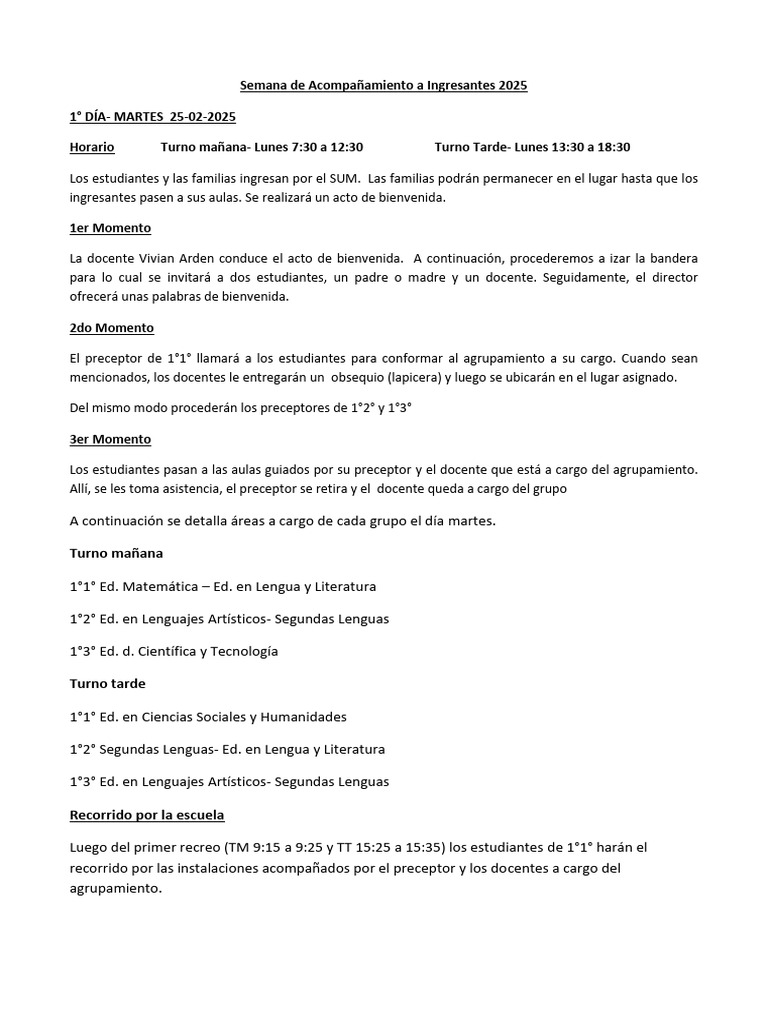 Semana de Acompañamiento a Ingresantes 2025

1° DÍA- MARTES 25-02-2025

Horario Turno mañana- Lunes 7:30 a 12:30 Turno Tarde- Lunes 13:30 a 18:30

Los estudiantes y las familias ingresan por el SUM. Las familias podrán permanecer en el lugar hasta que los ingresantes pasen a sus aulas. Se realizará un acto de bienvenida.

1er Momento

La docente Vivian Arden conduce el acto de bienvenida. A continuación, procederemos a izar la bandera para lo cual se invitará a dos estudiantes, un padre o madre y un docente. Seguidamente, el director ofrecerá unas palabras de bienvenida.

2do Momento

El preceptor de 1°1° llamará a los estudiantes para conformar al agrupamiento a su cargo. Cuando sean mencionados, los docentes le entregarán un obsequio (lapicera) y luego se ubicarán en el lugar asignado.

Del mismo modo procederán los preceptores de 1°2° y 1°3°

3er Momento

Los estudiantes pasan a las aulas guiados por su preceptor y el docente que está a cargo del agrupamiento. Allí, se les toma asistencia, el preceptor se retira y el docente queda a cargo del grupo

A continuación se detalla áreas a cargo de cada grupo el día martes.

Turno mañana

1°1° Ed. Matemática – Ed. en Lengua y Literatura

1°2° Ed. en Lenguajes Artísticos- Segundas Lenguas

1°3° Ed. d. Científica y Tecnología

Turno tarde

1°1° Ed. en Ciencias Sociales y Humanidades

1°2° Segundas Lenguas- Ed. en Lengua y Literatura

1°3° Ed. en Lenguajes Artísticos- Segundas Lenguas

Recorrido por la escuela

Luego del primer recreo (TM 9:15 a 9:25 y TT 15:25 a 15:35) los estudiantes de 1°1° harán el recorrido por las instalaciones acompañados por el preceptor y los docentes a cargo del agrupamiento.